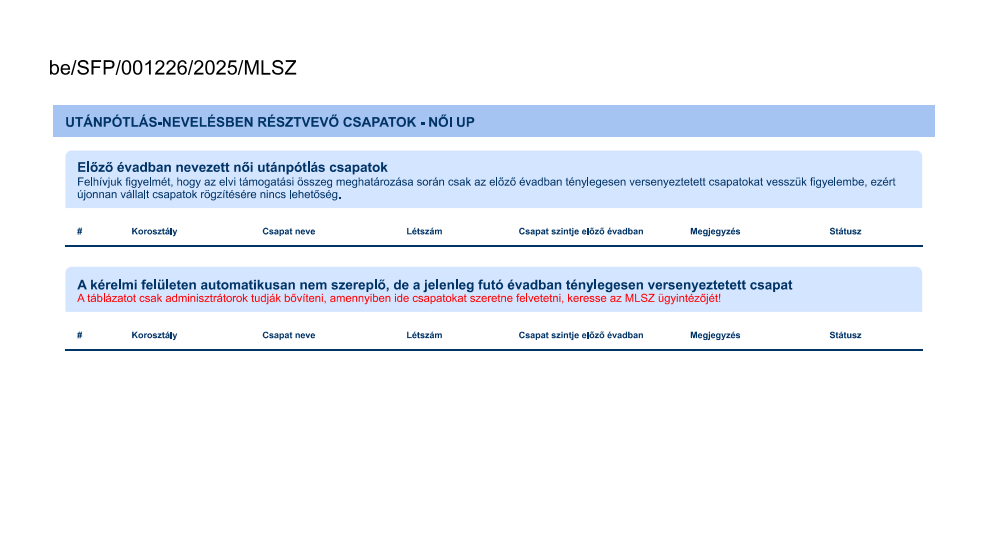 be/SFP/001226/2025/MLSZ

UTÁNPÓTLÁS-NEVELÉSBEN RÉSZTVEVŐ CSAPATOK - NŐI UP

Előző évadban nevezett női utánpótlás csapatok
Felhívjuk figyelmét, hogy az elvi támogatási összeg meghatározása során csak az előző évadban ténylegesen versenyeztetett csapatokat vesszük figyelembe, ezért újonnan vállalt csapatok rögzítésére nincs lehetőség.

| # | Korosztály | Csapat neve | Létszám | Csapat szintje előző évadban | Megjegyzés | Státusz |
|---|---|---|---|---|---|---|

A kérelmi felületen automatikusan nem szereplő, de a jelenleg futó évadban ténylegesen versenyeztetett csapat
A táblázatot csak adminisztrátorok tudják bővíteni, amennyiben ide csapatokat szeretne felvetetni, keresse az MLSZ ügyintézőjét!

| # | Korosztály | Csapat neve | Létszám | Csapat szintje előző évadban | Megjegyzés | Státusz |
|---|---|---|---|---|---|---|